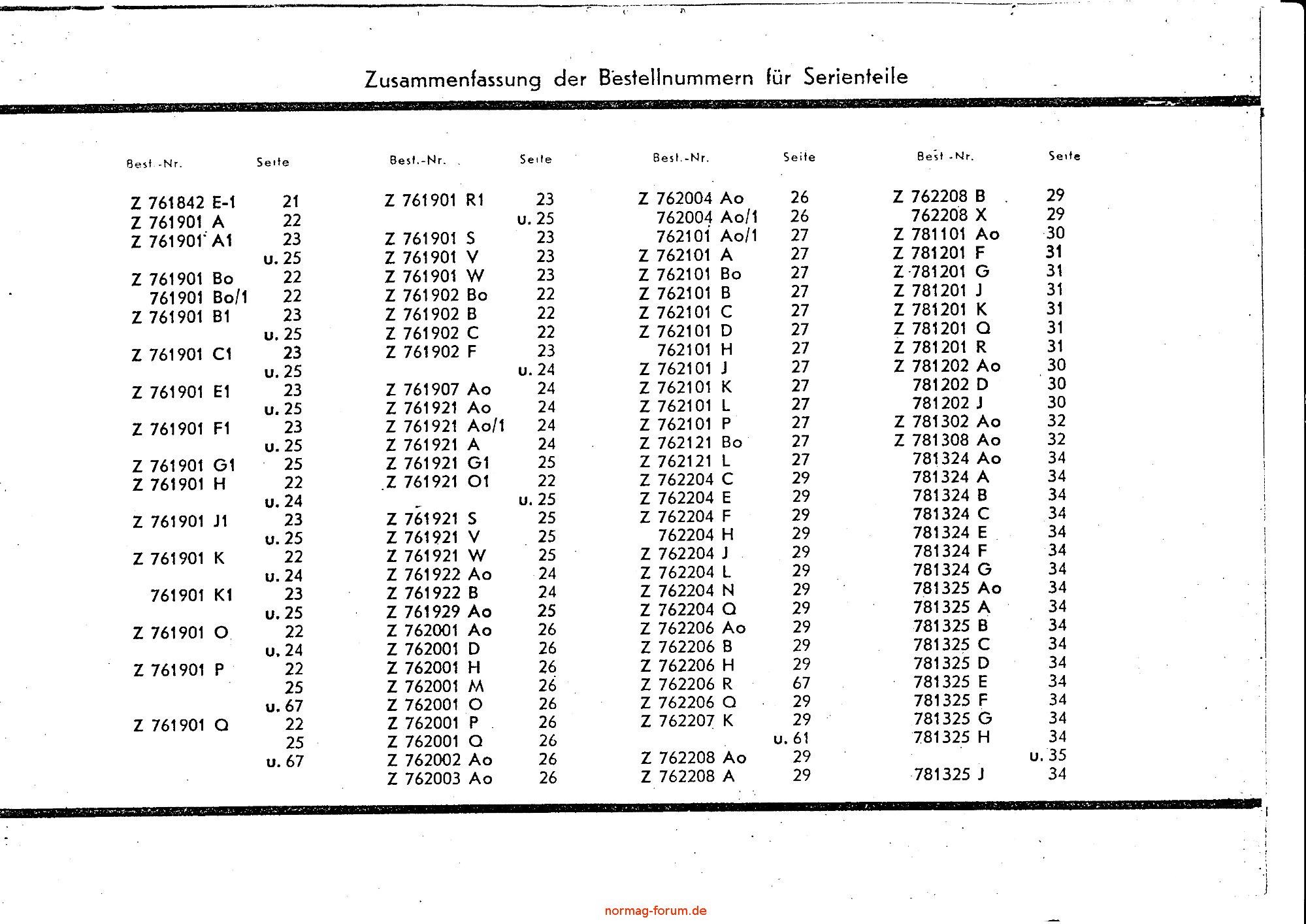 Zusammenfassung der Bestellnummern für Serienteile

| Best.-Nr. | Seite |
|---|---|
| Z 761842 E-1 | 21 |
| Z 761901 A | 22 |
| Z 761901 A1 | 23 |
| | u. 25 |
| Z 761901 Bo | 22 |
| 761901 Bo/1 | 22 |
| Z 761901 B1 | 23 |
| | u. 25 |
| Z 761901 C1 | 23 |
| | u. 25 |
| Z 761901 E1 | 23 |
| | u. 25 |
| Z 761901 F1 | 23 |
| | u. 25 |
| Z 761901 G1 | 25 |
| Z 761901 H | 22 |
| | u. 24 |
| Z 761901 J1 | 23 |
| | u. 25 |
| Z 761901 K | 22 |
| | u. 24 |
| 761901 K1 | 23 |
| | u. 25 |
| Z 761901 O | 22 |
| | u. 24 |
| Z 761901 P | 22 |
| | 25 |
| | u. 67 |
| Z 761901 Q | 22 |
| | 25 |
| | u. 67 |

| Best.-Nr. | Seite |
|---|---|
| Z 761901 R1 | 23 |
| | u. 25 |
| Z 761901 S | 23 |
| Z 761901 V | 23 |
| Z 761901 W | 23 |
| Z 761902 Bo | 22 |
| Z 761902 B | 22 |
| Z 761902 C | 22 |
| Z 761902 F | 23 |
| | u. 24 |
| Z 761907 Ao | 24 |
| Z 761921 Ao | 24 |
| Z 761921 Ao/1 | 24 |
| Z 761921 A | 24 |
| Z 761921 G1 | 25 |
| Z 761921 O1 | 22 |
| | u. 25 |
| Z 761921 S | 25 |
| Z 761921 V | 25 |
| Z 761921 W | 25 |
| Z 761922 Ao | 24 |
| Z 761922 B | 24 |
| Z 761929 Ao | 25 |
| Z 762001 Ao | 26 |
| Z 762001 D | 26 |
| Z 762001 H | 26 |
| Z 762001 M | 26 |
| Z 762001 O | 26 |
| Z 762001 P | 26 |
| Z 762001 Q | 26 |
| Z 762002 Ao | 26 |
| Z 762003 Ao | 26 |

| Best.-Nr. | Seite |
|---|---|
| Z 762004 Ao | 26 |
| 762004 Ao/1 | 26 |
| 762101 Ao/1 | 27 |
| Z 762101 A | 27 |
| Z 762101 Bo | 27 |
| Z 762101 B | 27 |
| Z 762101 C | 27 |
| Z 762101 D | 27 |
| 762101 H | 27 |
| Z 762101 J | 27 |
| Z 762101 K | 27 |
| Z 762101 L | 27 |
| Z 762101 P | 27 |
| Z 762121 Bo | 27 |
| Z 762121 L | 27 |
| Z 762204 C | 29 |
| Z 762204 E | 29 |
| Z 762204 F | 29 |
| 762204 H | 29 |
| Z 762204 J | 29 |
| Z 762204 L | 29 |
| Z 762204 N | 29 |
| Z 762204 Q | 29 |
| Z 762206 Ao | 29 |
| Z 762206 B | 29 |
| Z 762206 H | 29 |
| Z 762206 R | 67 |
| Z 762206 Q | 29 |
| Z 762207 K | 29 |
| | u. 61 |
| Z 762208 Ao | 29 |
| Z 762208 A | 29 |

| Best.-Nr. | Seite |
|---|---|
| Z 762208 B | 29 |
| 762208 X | 29 |
| Z 781101 Ao | 30 |
| Z 781201 F | 31 |
| Z 781201 G | 31 |
| Z 781201 J | 31 |
| Z 781201 K | 31 |
| Z 781201 Q | 31 |
| Z 781201 R | 31 |
| Z 781202 Ao | 30 |
| 781202 D | 30 |
| 781202 J | 30 |
| Z 781302 Ao | 32 |
| Z 781308 Ao | 32 |
| 781324 Ao | 34 |
| 781324 A | 34 |
| 781324 B | 34 |
| 781324 C | 34 |
| 781324 E | 34 |
| 781324 F | 34 |
| 781324 G | 34 |
| 781325 Ao | 34 |
| 781325 A | 34 |
| 781325 B | 34 |
| 781325 C | 34 |
| 781325 D | 34 |
| 781325 E | 34 |
| 781325 F | 34 |
| 781325 G | 34 |
| 781325 H | 34 |
| | u. 35 |
| 781325 J | 34 |

normag-forum.de